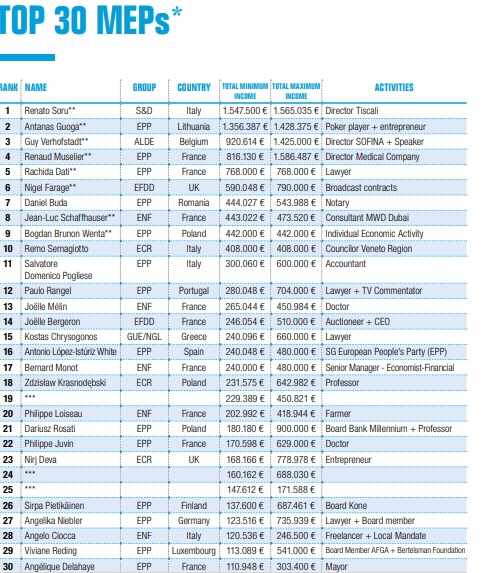 TOP 30 MEPs*

| RANK | NAME | GROUP | COUNTRY | TOTAL MINIMUM INCOME | TOTAL MAXIMUM INCOME | ACTIVITIES |
|---|---|---|---|---|---|---|
| 1 | Renato Soru** | S&D | Italy | 1.547.500 € | 1.565.035 € | Director Tiscali |
| 2 | Antanas Guoga** | EPP | Lithuania | 1.356.387 € | 1.428.375 € | Poker player + entrepreneur |
| 3 | Guy Verhofstadt** | ALDE | Belgium | 920.614 € | 1.425.000 € | Director SOFINA + Speaker |
| 4 | Renaud Muselier** | EPP | France | 816.130 € | 1.586.487 € | Director Medical Company |
| 5 | Rachida Dati** | EPP | France | 768.000 € | 768.000 € | Lawyer |
| 6 | Nigel Farage** | EFDD | UK | 590.048 € | 790.000 € | Broadcast contracts |
| 7 | Daniel Buda | EPP | Romania | 444.027 € | 543.988 € | Notary |
| 8 | Jean-Luc Schaffhauser** | ENF | France | 443.022 € | 473.520 € | Consultant MWD Dubai |
| 9 | Bogdan Brunon Wenta** | EPP | Poland | 442.000 € | 442.000 € | Individual Economic Activity |
| 10 | Remo Sernagiotto | ECR | Italy | 408.000 € | 408.000 € | Councilor Veneto Region |
| 11 | Salvatore Domenico Pogliese | EPP | Italy | 300.060 € | 600.000 € | Accountant |
| 12 | Paulo Rangel | EPP | Portugal | 280.048 € | 704.000 € | Lawyer + TV Commentator |
| 13 | Joëlle Mélin | ENF | France | 265.044 € | 450.984 € | Doctor |
| 14 | Joëlle Bergeron | EFDD | France | 246.054 € | 510.000 € | Auctioneer + CEO |
| 15 | Kostas Chrysogonos | GUE/NGL | Greece | 240.096 € | 660.000 € | Lawyer |
| 16 | Antonio López-Istúriz White | EPP | Spain | 240.048 € | 480.000 € | SG European People's Party (EPP) |
| 17 | Bernard Monot | ENF | France | 240.000 € | 480.000 € | Senior Manager - Economist-Financial |
| 18 | Zdzisław Krasnodębski | ECR | Poland | 231.575 € | 642.982 € | Professor |
| 19 | *** | | | 229.389 € | 450.821 € | |
| 20 | Philippe Loiseau | ENF | France | 202.992 € | 418.944 € | Farmer |
| 21 | Dariusz Rosati | EPP | Poland | 180.180 € | 900.000 € | Board Bank Millennium + Professor |
| 22 | Philippe Juvin | EPP | France | 170.598 € | 629.000 € | Doctor |
| 23 | Nirj Deva | ECR | UK | 168.166 € | 778.978 € | Entrepreneur |
| 24 | *** | | | 160.162 € | 688.030 € | |
| 25 | *** | | | 147.612 € | 171.588 € | |
| 26 | Sirpa Pietikäinen | EPP | Finland | 137.600 € | 687.461 € | Board Kone |
| 27 | Angelika Niebler | EPP | Germany | 123.516 € | 735.939 € | Lawyer + Board member |
| 28 | Angelo Ciocca | ENF | Italy | 120.536 € | 246.500 € | Freelancer + Local Mandate |
| 29 | Viviane Reding | EPP | Luxembourg | 113.089 € | 541.000 € | Board Member AFGA + Bertelsman Foundation |
| 30 | Angélique Delahaye | EPP | France | 110.948 € | 303.400 € | Mayor |